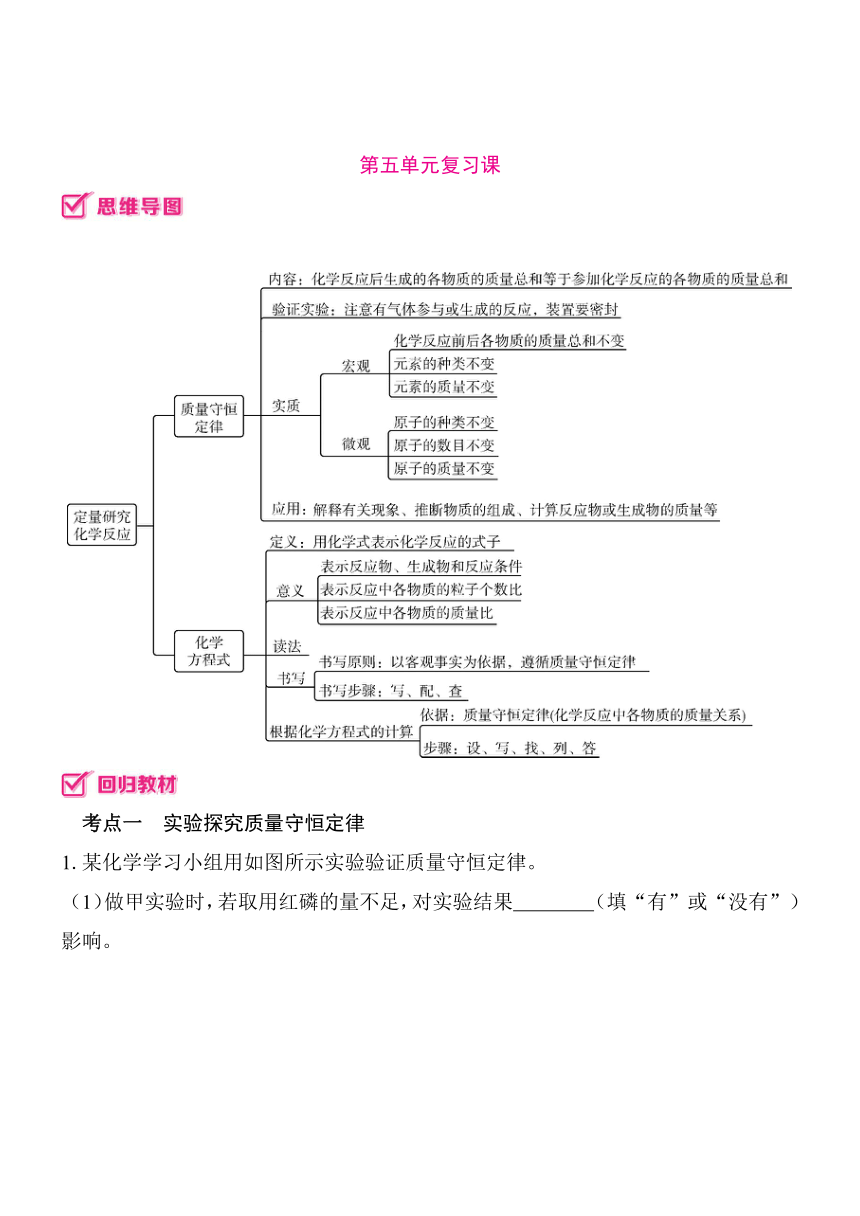 第五单元复习课

思维导图

定量研究化学反应

质量守恒定律

内容：化学反应后生成的各物质的质量总和等于参加化学反应的各物质的质量总和

验证实验：注意有气体参与或生成的反应，装置要密封

实质

宏观

化学反应前后各物质的质量总和不变

元素的种类不变

元素的质量不变

微观

原子的种类不变

原子的数目不变

原子的质量不变

应用：解释有关现象、推断物质的组成、计算反应物或生成物的质量等

化学方程式

定义：用化学式表示化学反应的式子

意义

表示反应物、生成物和反应条件

表示反应中各物质的粒子个数比

表示反应中各物质的质量比

读法

书写

书写原则：以客观事实为依据，遵循质量守恒定律

书写步骤：写、配、查

根据化学方程式的计算

依据：质量守恒定律(化学反应中各物质的质量关系)

步骤：设、写、找、列、答

回归教材

考点一　实验探究质量守恒定律

1. 某化学学习小组用如图所示实验验证质量守恒定律。

（1)做甲实验时，若取用红磷的量不足，对实验结果________（填“有”或“没有”）影响。